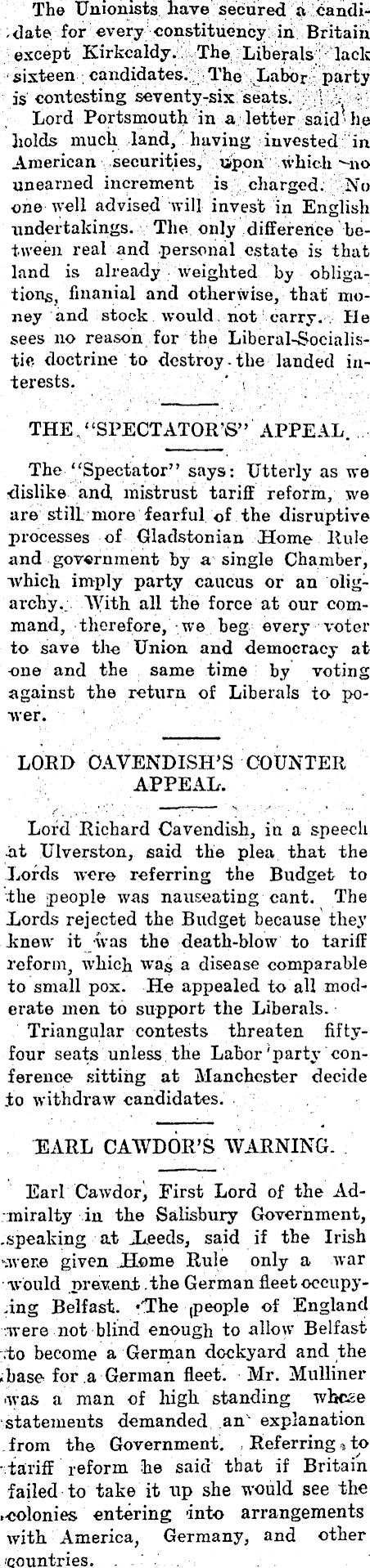 The Unionists have secured a candidate for every constituency in Britain except Kirkcaldy. The Liberals lack sixteen candidates. The Labor party is contesting seventy-six seats.

Lord Portsmouth in a letter said he holds much land, having invested in American securities, upon which no unearned increment is charged. No one well advised will invest in English undertakings. The only difference between real and personal estate is that land is already weighted by obligations, finanial and otherwise, that money and stock would not carry. He sees no reason for the Liberal-Socialistic doctrine to destroy the landed interests.

THE "SPECTATOR'S" APPEAL.

The "Spectator" says: Utterly as we dislike and mistrust tariff reform, we are still more fearful of the disruptive processes of Gladstonian Home Rule and government by a single Chamber, which imply party caucus or an oligarchy. With all the force at our command, therefore, we beg every voter to save the Union and democracy at one and the same time by voting against the return of Liberals to power.

LORD CAVENDISH'S COUNTER APPEAL.

Lord Richard Cavendish, in a speech at Ulverston, said the plea that the Lords were referring the Budget to the people was nauseating cant. The Lords rejected the Budget because they knew it was the death-blow to tariff reform, which was a disease comparable to small pox. He appealed to all moderate men to support the Liberals.

Triangular contests threaten fifty-four seats unless the Labor party conference sitting at Manchester decide to withdraw candidates.

EARL CAWDOR'S WARNING.

Earl Cawdor, First Lord of the Admiralty in the Salisbury Government, speaking at Leeds, said if the Irish were given Home Rule only a war would prevent the German fleet occupying Belfast. The people of England were not blind enough to allow Belfast to become a German dockyard and the base for a German fleet. Mr. Mulliner was a man of high standing whose statements demanded an explanation from the Government. Referring to tariff reform he said that if Britain failed to take it up she would see the colonies entering into arrangements with America, Germany, and other countries.